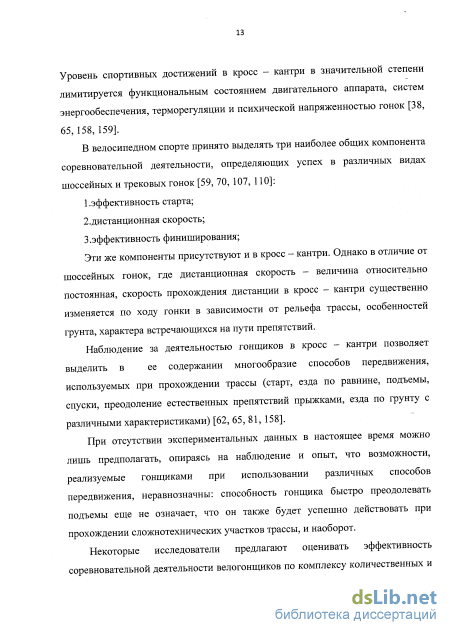 13

Уровень спортивных достижений в кросс – кантри в значительной степени лимитируется функциональным состоянием двигательного аппарата, систем энергообеспечения, терморегуляции и психической напряженностью гонок [38, 65, 158, 159].

В велосипедном спорте принято выделять три наиболее общих компонента соревновательной деятельности, определяющих успех в различных видах шоссейных и трековых гонок [59, 70, 107, 110]:

1.эффективность старта;

2.дистанционная скорость;

3.эффективность финиширования;

Эти же компоненты присутствуют и в кросс – кантри. Однако в отличие от шоссейных гонок, где дистанционная скорость – величина относительно постоянная, скорость прохождения дистанции в кросс – кантри существенно изменяется по ходу гонки в зависимости от рельефа трассы, особенностей грунта, характера встречающихся на пути препятствий.

Наблюдение за деятельностью гонщиков в кросс – кантри позволяет выделить в ее содержании многообразие способов передвижения, используемых при прохождении трассы (старт, езда по равнине, подъемы, спуски, преодоление естественных препятствий прыжками, езда по грунту с различными характеристиками) [62, 65, 81, 158].

При отсутствии экспериментальных данных в настоящее время можно лишь предполагать, опираясь на наблюдение и опыт, что возможности, реализуемые гонщиками при использовании различных способов передвижения, неравнозначны: способность гонщика быстро преодолевать подъемы еще не означает, что он также будет успешно действовать при прохождении сложнотехнических участков трассы, и наоборот.

Некоторые исследователи предлагают оценивать эффективность соревновательной деятельности велогонщиков по комплексу количественных и

dsLib.net
библиотека диссертаций